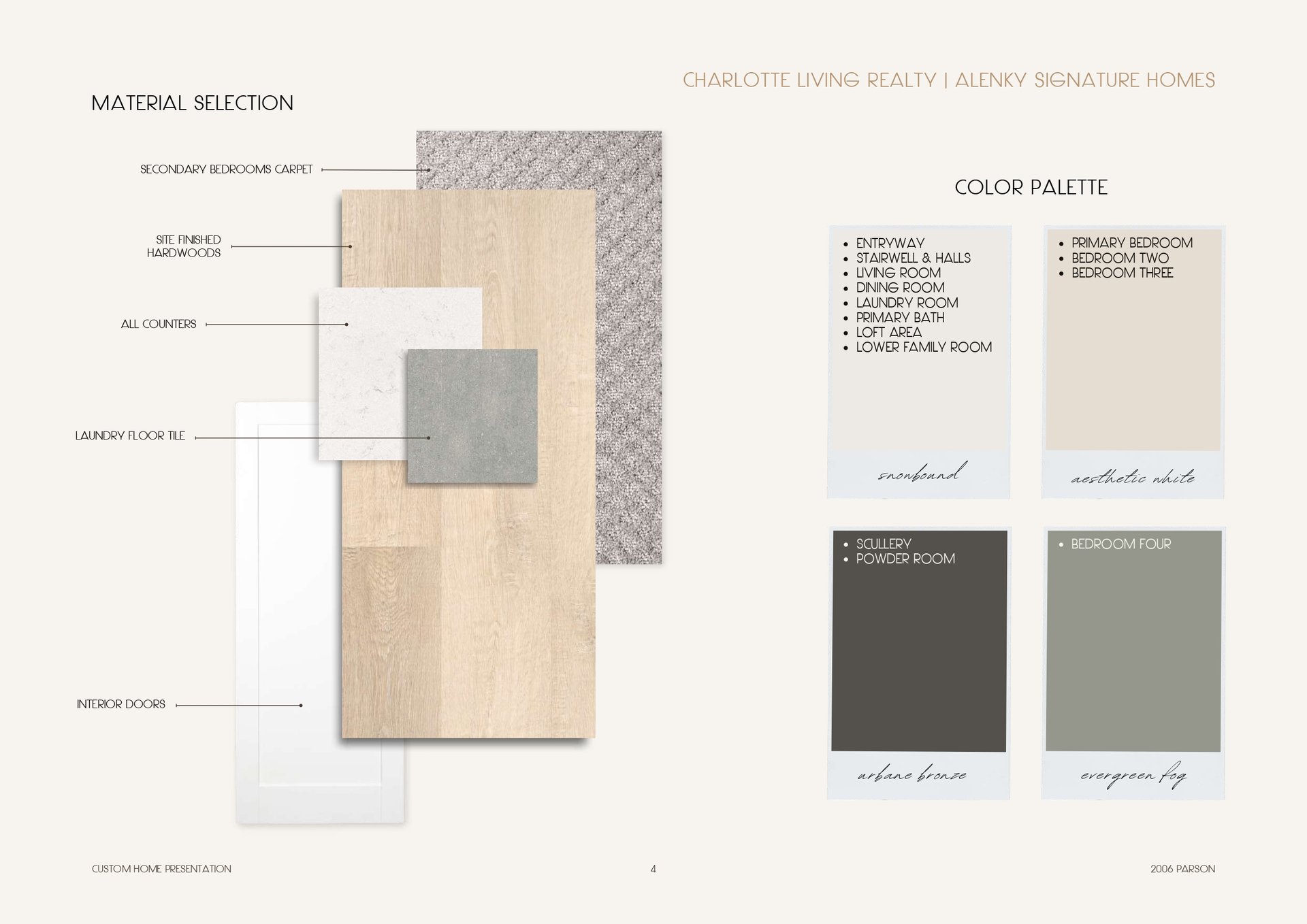 CHARLOTTE LIVING REALTY | ALENKY SIGNATURE HOMES

MATERIAL SELECTION

SECONDARY BEDROOMS CARPET

SITE FINISHED HARDWOODS

ALL COUNTERS

LAUNDRY FLOOR TILE

INTERIOR DOORS

COLOR PALETTE

• ENTRYWAY
• STAIRWELL & HALLS
• LIVING ROOM
• DINING ROOM
• LAUNDRY ROOM
• PRIMARY BATH
• LOFT AREA
• LOWER FAMILY ROOM

snowbound

• PRIMARY BEDROOM
• BEDROOM TWO
• BEDROOM THREE

aesthetic white

• SCULLERY
• POWDER ROOM

urbane bronze

• BEDROOM FOUR

evergreen fog

CUSTOM HOME PRESENTATION

4

2006 PARSON